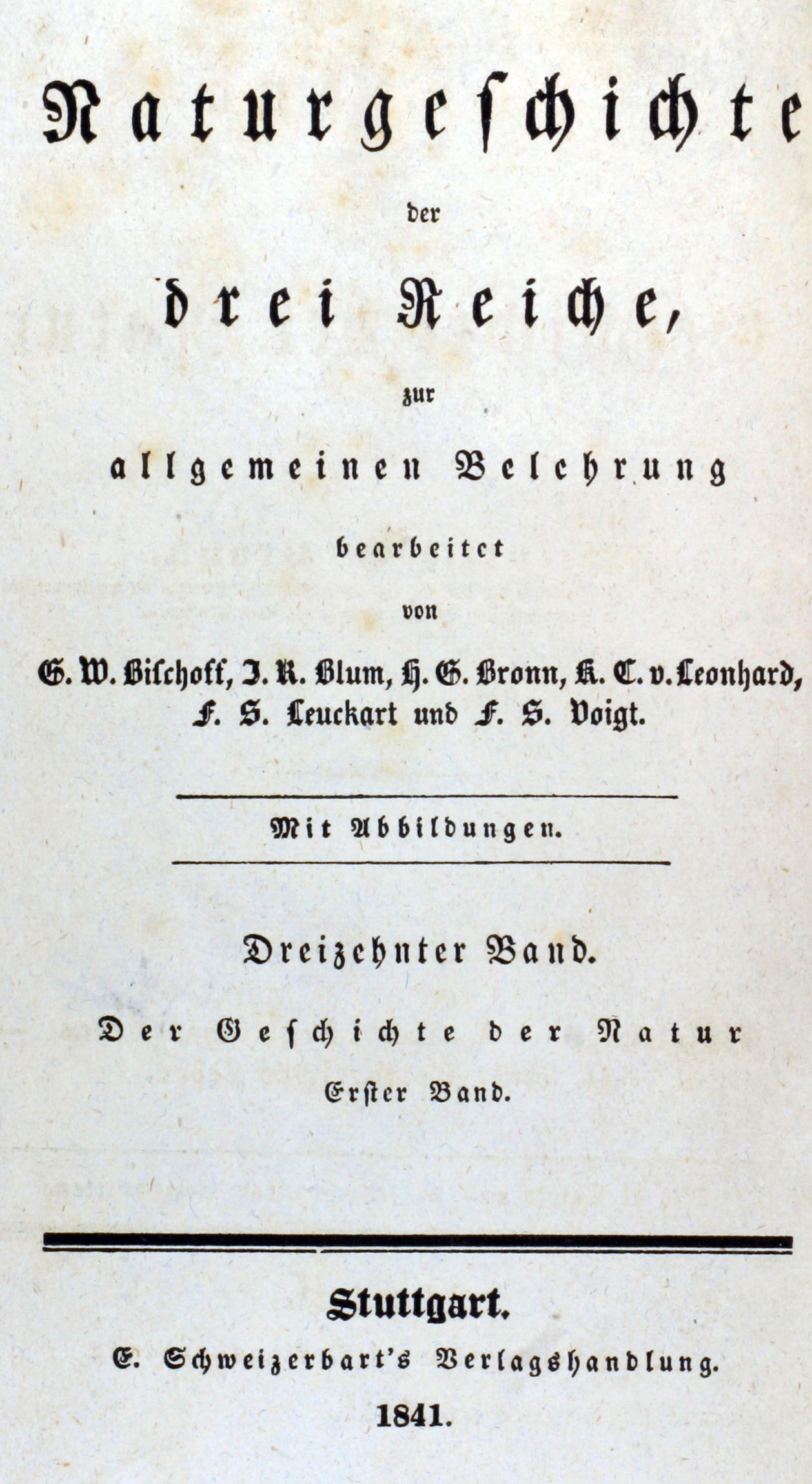 Naturgeschichte

der

drei Reiche,

zur

allgemeinen Belehrung

bearbeitet

von

G. W. Bischoff, J. R. Blum, H. G. Bronn, K. C. v. Leonhard, F. S. Leuckart und F. S. Voigt.

Mit Abbildungen.

Dreizehnter Band.

Der Geschichte der Natur

Erster Band.

Stuttgart.

E. Schweizerbart's Verlagshandlung.

1841.